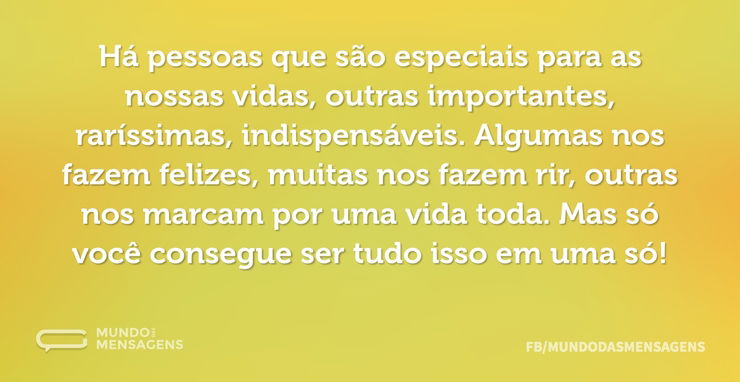 Há pessoas que são especiais para as nossas vidas, outras importantes, raríssimas, indispensáveis. Algumas nos fazem felizes, muitas nos fazem rir, outras nos marcam por uma vida toda. Mas só você consegue ser tudo isso em uma só!

MUNDO DAS MENSAGENS

FB/MUNDODASMENSAGENS